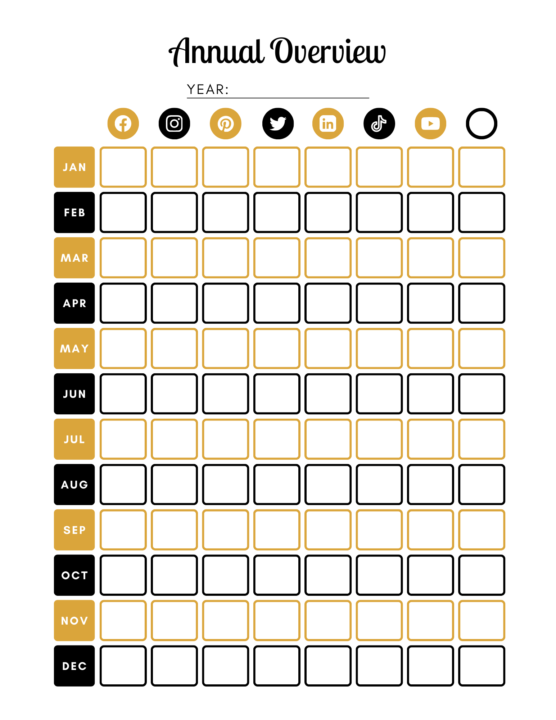 Annual Overview

YEAR:

JAN
FEB
MAR
APR
MAY
JUN
JUL
AUG
SEP
OCT
NOV
DEC